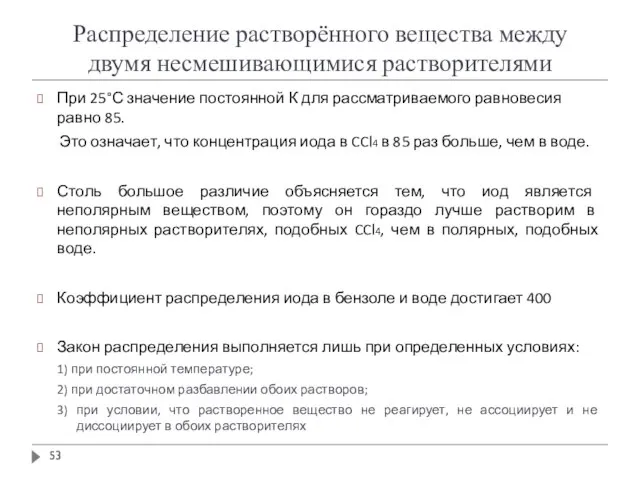 Распределение растворённого вещества между двумя несмешивающимися растворителями

При 25°С значение постоянной К для рассматриваемого равновесия равно 85.

Это означает, что концентрация иода в $CCl_4$ в 85 раз больше, чем в воде.

Столь большое различие объясняется тем, что иод является неполярным веществом, поэтому он гораздо лучше растворим в неполярных растворителях, подобных $CCl_4$, чем в полярных, подобных воде.

Коэффициент распределения иода в бензоле и воде достигает 400

Закон распределения выполняется лишь при определенных условиях:

1) при постоянной температуре;

2) при достаточном разбавлении обоих растворов;

3) при условии, что растворенное вещество не реагирует, не ассоциирует и не диссоциирует в обоих растворителях

53